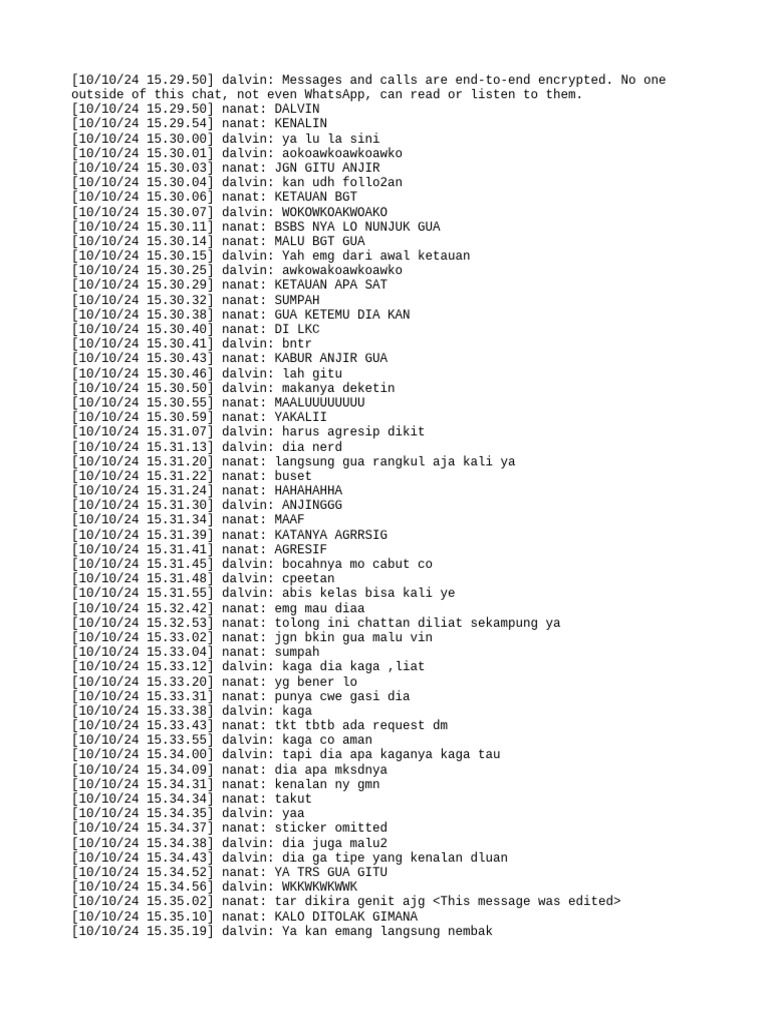 [10/10/24 15.29.50] dalvin: Messages and calls are end-to-end encrypted. No one outside of this chat, not even WhatsApp, can read or listen to them.
[10/10/24 15.29.50] nanat: DALVIN
[10/10/24 15.29.54] nanat: KENALIN
[10/10/24 15.30.00] dalvin: ya lu la sini
[10/10/24 15.30.01] dalvin: aokoawkoawkoawko
[10/10/24 15.30.03] nanat: JGN GITU ANJIR
[10/10/24 15.30.04] dalvin: kan udh follo2an
[10/10/24 15.30.06] nanat: KETAUAN BGT
[10/10/24 15.30.07] dalvin: WOKOWKOAKWOAKO
[10/10/24 15.30.11] nanat: BSBS NYA LO NUNJUK GUA
[10/10/24 15.30.14] nanat: MALU BGT GUA
[10/10/24 15.30.15] dalvin: Yah emg dari awal ketauan
[10/10/24 15.30.25] dalvin: awkowakoawkoawko
[10/10/24 15.30.29] nanat: KETAUAN APA SAT
[10/10/24 15.30.32] nanat: SUMPAH
[10/10/24 15.30.38] nanat: GUA KETEMU DIA KAN
[10/10/24 15.30.40] nanat: DI LKC
[10/10/24 15.30.41] dalvin: bntr
[10/10/24 15.30.43] nanat: KABUR ANJIR GUA
[10/10/24 15.30.46] dalvin: lah gitu
[10/10/24 15.30.50] dalvin: makanya deketin
[10/10/24 15.30.55] nanat: MAALUUUUUUUU
[10/10/24 15.30.59] nanat: YAKALII
[10/10/24 15.31.07] dalvin: harus agresip dikit
[10/10/24 15.31.13] dalvin: dia nerd
[10/10/24 15.31.20] nanat: langsung gua rangkul aja kali ya
[10/10/24 15.31.22] nanat: buset
[10/10/24 15.31.24] nanat: HAHAHAHHA
[10/10/24 15.31.30] dalvin: ANJINGGG
[10/10/24 15.31.34] nanat: MAAF
[10/10/24 15.31.39] nanat: KATANYA AGRRSIG
[10/10/24 15.31.41] nanat: AGRESIF
[10/10/24 15.31.45] dalvin: bocahnya mo cabut co
[10/10/24 15.31.48] dalvin: cpeetan
[10/10/24 15.31.55] dalvin: abis kelas bisa kali ye
[10/10/24 15.32.42] nanat: emg mau diaa
[10/10/24 15.32.53] nanat: tolong ini chattan diliat sekampung ya
[10/10/24 15.33.02] nanat: jgn bkin gua malu vin
[10/10/24 15.33.04] nanat: sumpah
[10/10/24 15.33.12] dalvin: kaga dia kaga ,liat
[10/10/24 15.33.20] nanat: yg bener lo
[10/10/24 15.33.31] nanat: punya cwe gasi dia
[10/10/24 15.33.38] dalvin: kaga
[10/10/24 15.33.43] nanat: tkt tbtb ada request dm
[10/10/24 15.33.55] dalvin: kaga co aman
[10/10/24 15.34.00] dalvin: tapi dia apa kaganya kaga tau
[10/10/24 15.34.09] nanat: dia apa mksdnya
[10/10/24 15.34.31] nanat: kenalan ny gmn
[10/10/24 15.34.34] nanat: takut
[10/10/24 15.34.35] dalvin: yaa
[10/10/24 15.34.37] nanat: sticker omitted
[10/10/24 15.34.38] dalvin: dia juga malu2
[10/10/24 15.34.43] dalvin: dia ga tipe yang kenalan dluan
[10/10/24 15.34.52] nanat: YA TRS GUA GITU
[10/10/24 15.34.56] dalvin: WKKWKWKWWK
[10/10/24 15.35.02] nanat: tar dikira genit ajg <This message was edited>
[10/10/24 15.35.10] nanat: KALO DITOLAK GIMANA
[10/10/24 15.35.19] dalvin: Ya kan emang langsung nembak